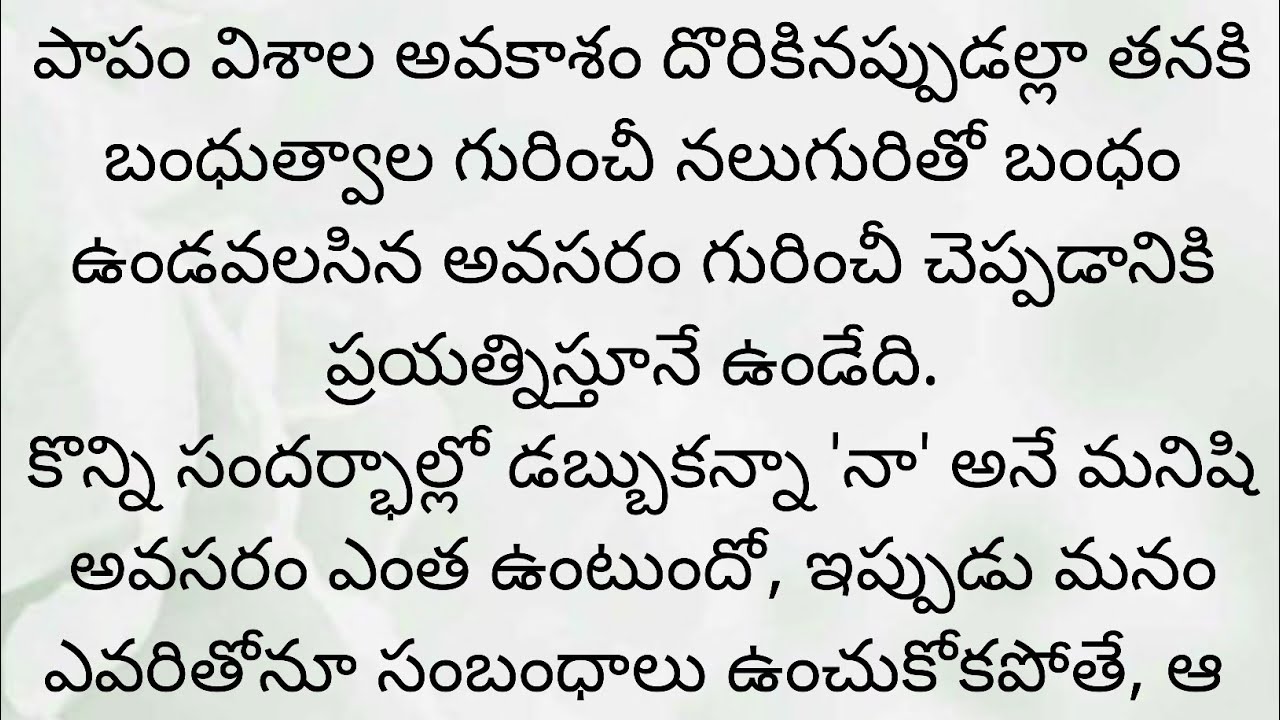 పాపం విశాల అవకాశం దొరికినప్పుడల్లా తనకి బంధుత్వాల గురించీ నలుగురితో బంధం ఉండవలసిన అవసరం గురించీ చెప్పడానికి ప్రయత్నిస్తూనే ఉండేది.
కొన్ని సందర్భాల్లో డబ్బుకన్నా 'నా' అనే మనిషి అవసరం ఎంత ఉంటుందో, ఇప్పుడు మనం ఎవరితోనూ సంబంధాలు ఉంచుకోకపోతే, ఆ